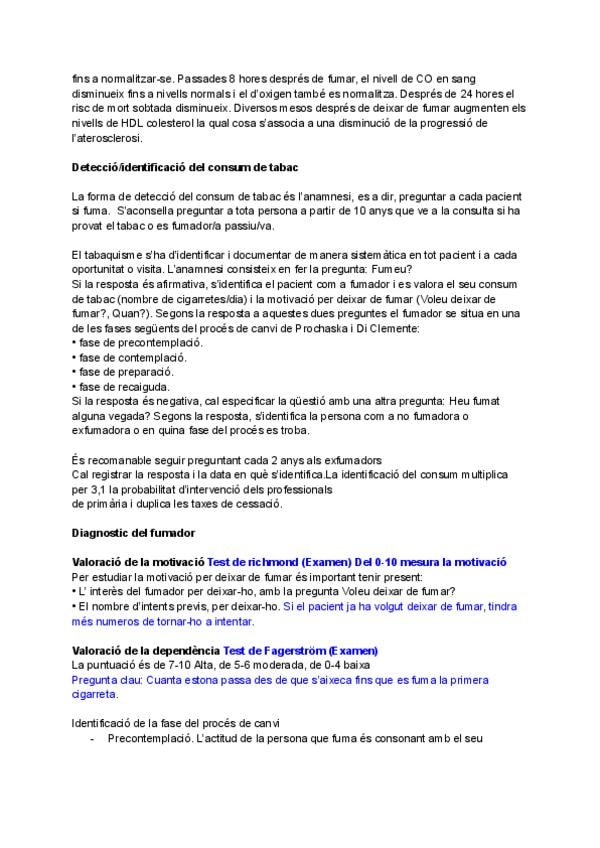 fins a normalitzar-se. Passades 8 hores després de fumar, el nivell de CO en sang disminueix fins a nivells normals i el d'oxigen també es normalitza. Després de 24 hores el risc de mort sobtada disminueix. Diversos mesos després de deixar de fumar augmenten els nivells de HDL colesterol la qual cosa s'associa a una disminució de la progressió de l'aterosclerosi.

Detecció/identificació del consum de tabac

La forma de detecció del consum de tabac és l'anamnesi, es a dir, preguntar a cada pacient si fuma. S'aconsella preguntar a tota persona a partir de 10 anys que ve a la consulta si ha provat el tabac o es fumador/a passiu/va.

El tabaquisme s'ha d'identificar i documentar de manera sistemàtica en tot pacient i a cada oportunitat o visita. L'anamnesi consisteix en fer la pregunta: Fumeu?
Si la resposta és afirmativa, s'identifica el pacient com a fumador i es valora el seu consum de tabac (nombre de cigarretes/dia) i la motivació per deixar de fumar (Voleu deixar de fumar?, Quan?). Segons la resposta a aquestes dues preguntes el fumador se situa en una de les fases següents del procés de canvi de Prochaska i Di Clemente:
• fase de precontemplació.
• fase de contemplació.
• fase de preparació.
• fase de recaiguda.
Si la resposta és negativa, cal especificar la qüestió amb una altra pregunta: Heu fumat alguna vegada? Segons la resposta, s'identifica la persona com a no fumadora o exfumadora o en quina fase del procés es troba.

És recomanable seguir preguntant cada 2 anys als exfumadors
Cal registrar la resposta i la data en què s'identifica.La identificació del consum multiplica per 3,1 la probabilitat d'intervenció dels professionals
de primària i duplica les taxes de cessació.

Diagnostic del fumador

Valoració de la motivació Test de richmond (Examen) Del 0-10 mesura la motivació
Per estudiar la motivació per deixar de fumar és important tenir present:
• L' interès del fumador per deixar-ho, amb la pregunta Voleu deixar de fumar?
• El nombre d'intents previs, per deixar-ho. Si el pacient ja ha volgut deixar de fumar, tindra més numeros de tornar-ho a intentar.

Valoració de la dependència Test de Fagerström (Examen)
La puntuació és de 7-10 Alta, de 5-6 moderada, de 0-4 baixa
Pregunta clau: Cuanta estona passa des de que s'aixeca fins que es fuma la primera cigarreta.

Identificació de la fase del procés de canvi
- Precontemplació. L'actitud de la persona que fuma és consonant amb el seu